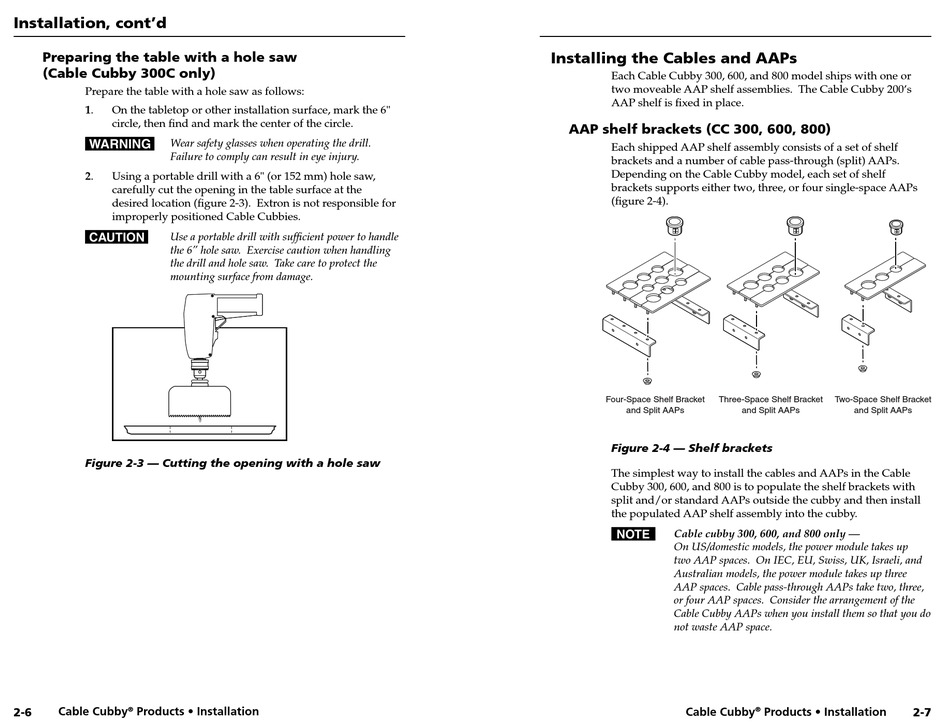 Installation, cont'd

Preparing the table with a hole saw (Cable Cubby 300C only)

Prepare the table with a hole saw as follows:

1. On the tabletop or other installation surface, mark the 6" circle, then find and mark the center of the circle.

WARNING Wear safety glasses when operating the drill. Failure to comply can result in eye injury.

2. Using a portable drill with a 6" (or 152 mm) hole saw, carefully cut the opening in the table surface at the desired location (figure 2-3). Extron is not responsible for improperly positioned Cable Cubbies.

CAUTION Use a portable drill with sufficient power to handle the 6" hole saw. Exercise caution when handling the drill and hole saw. Take care to protect the mounting surface from damage.

Figure 2-3 — Cutting the opening with a hole saw

2-6 Cable Cubby® Products • Installation

Installing the Cables and AAPs

Each Cable Cubby 300, 600, and 800 model ships with one or two moveable AAP shelf assemblies. The Cable Cubby 200's AAP shelf is fixed in place.

AAP shelf brackets (CC 300, 600, 800)

Each shipped AAP shelf assembly consists of a set of shelf brackets and a number of cable pass-through (split) AAPs. Depending on the Cable Cubby model, each set of shelf brackets supports either two, three, or four single-space AAPs (figure 2-4).

Four-Space Shelf Bracket and Split AAPs

Three-Space Shelf Bracket and Split AAPs

Two-Space Shelf Bracket and Split AAPs

Figure 2-4 — Shelf brackets

The simplest way to install the cables and AAPs in the Cable Cubby 300, 600, and 800 is to populate the shelf brackets with split and/or standard AAPs outside the cubby and then install the populated AAP shelf assembly into the cubby.

NOTE Cable cubby 300, 600, and 800 only — On US/domestic models, the power module takes up two AAP spaces. On IEC, EU, Swiss, UK, Israeli, and Australian models, the power module takes up three AAP spaces. Cable pass-through AAPs take two, three, or four AAP spaces. Consider the arrangement of the Cable Cubby AAPs when you install them so that you do not waste AAP space.

Cable Cubby® Products • Installation 2-7